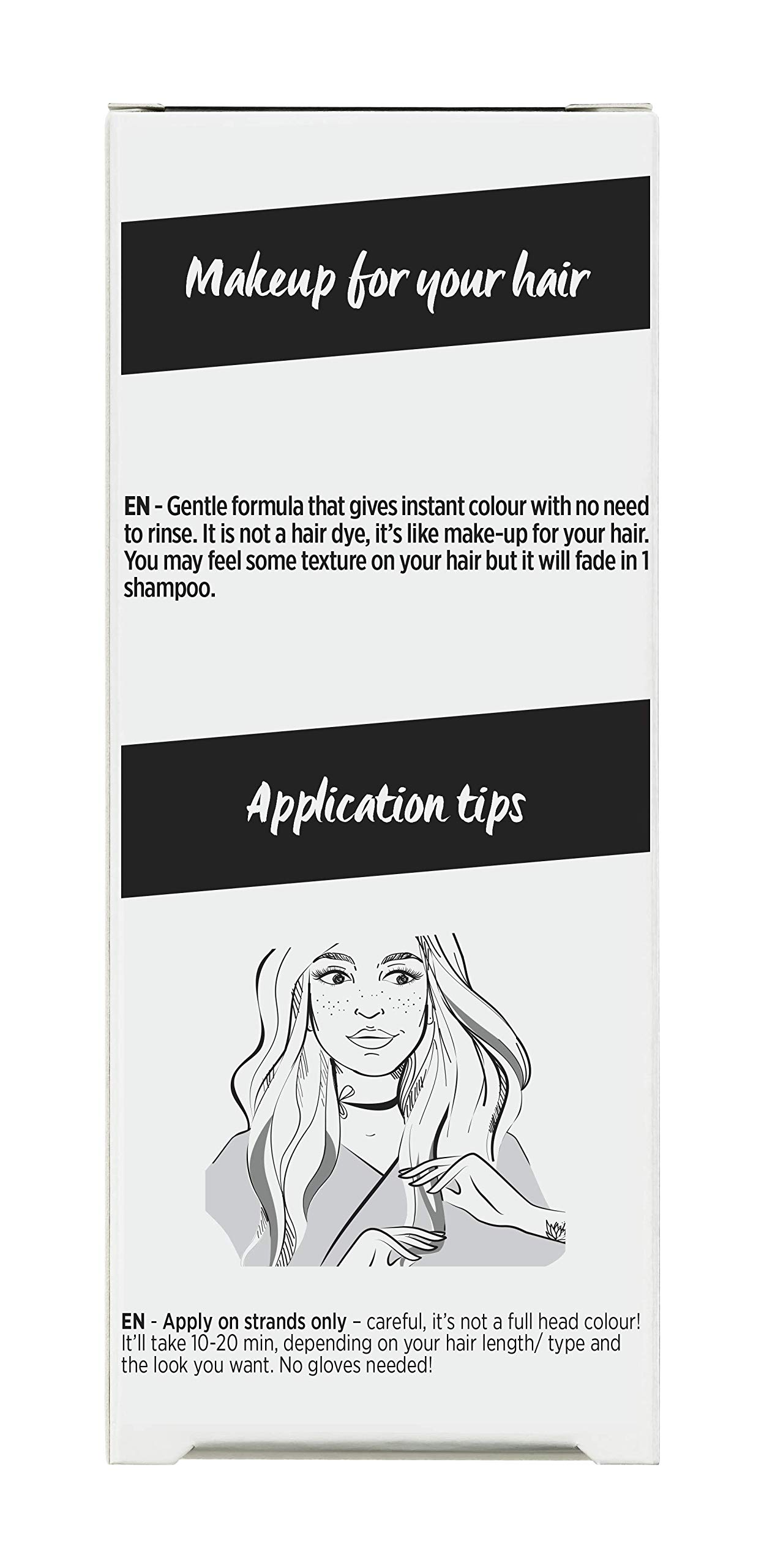 Makeup for your hair

EN - Gentle formula that gives instant colour with no need to rinse. It is not a hair dye, it's like make-up for your hair. You may feel some texture on your hair but it will fade in 1 shampoo.

Application tips

EN - Apply on strands only – careful, it's not a full head colour! It'll take 10-20 min, depending on your hair length/ type and the look you want. No gloves needed!